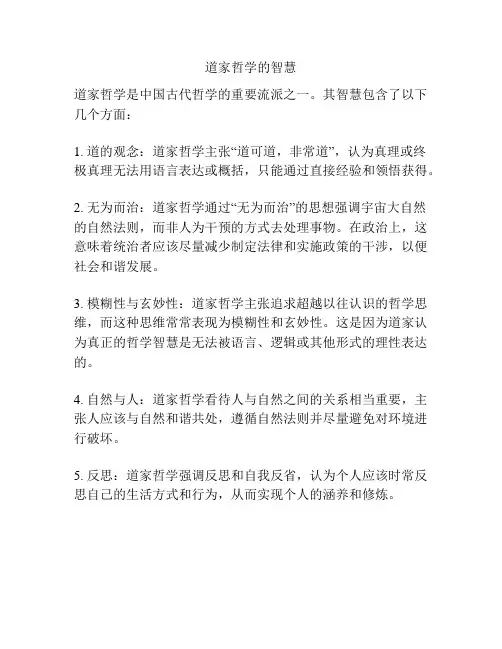 道家哲学的智慧

道家哲学是中国古代哲学的重要流派之一。其智慧包含了以下几个方面：

1. 道的观念：道家哲学主张“道可道，非常道”，认为真理或终极真理无法用语言表达或概括，只能通过直接经验和领悟获得。

2. 无为而治：道家哲学通过“无为而治”的思想强调宇宙大自然的自然法则，而非人为干预的方式去处理事物。在政治上，这意味着统治者应该尽量减少制定法律和实施政策的干涉，以便社会和谐发展。

3. 模糊性与玄妙性：道家哲学主张追求超越以往认识的哲学思维，而这种思维常常表现为模糊性和玄妙性。这是因为道家认为真正的哲学智慧是无法被语言、逻辑或其他形式的理性表达的。

4. 自然与人：道家哲学看待人与自然之间的关系相当重要，主张人应该与自然和谐共处，遵循自然法则并尽量避免对环境进行破坏。

5. 反思：道家哲学强调反思和自我反省，认为个人应该时常反思自己的生活方式和行为，从而实现个人的涵养和修炼。